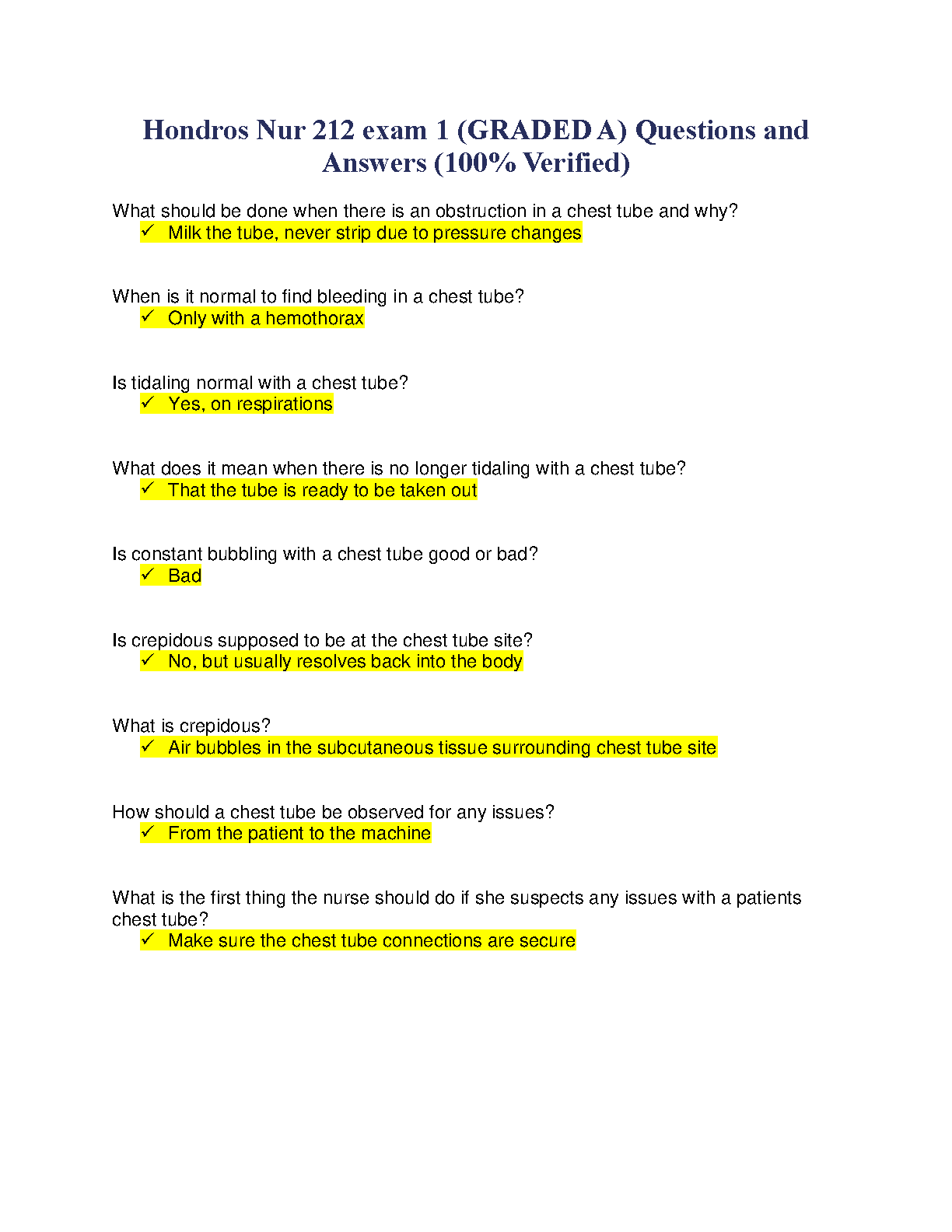 Hondros Nur 212 exam 1 (GRADED A) Questions and Answers (100% Verified)

What should be done when there is an obstruction in a chest tube and why?
✓ Milk the tube, never strip due to pressure changes

When is it normal to find bleeding in a chest tube?
✓ Only with a hemothorax

Is tidaling normal with a chest tube?
✓ Yes, on respirations

What does it mean when there is no longer tidaling with a chest tube?
✓ That the tube is ready to be taken out

Is constant bubbling with a chest tube good or bad?
✓ Bad

Is crepidous supposed to be at the chest tube site?
✓ No, but usually resolves back into the body

What is crepidous?
✓ Air bubbles in the subcutaneous tissue surrounding chest tube site

How should a chest tube be observed for any issues?
✓ From the patient to the machine

What is the first thing the nurse should do if she suspects any issues with a patients chest tube?
✓ Make sure the chest tube connections are secure